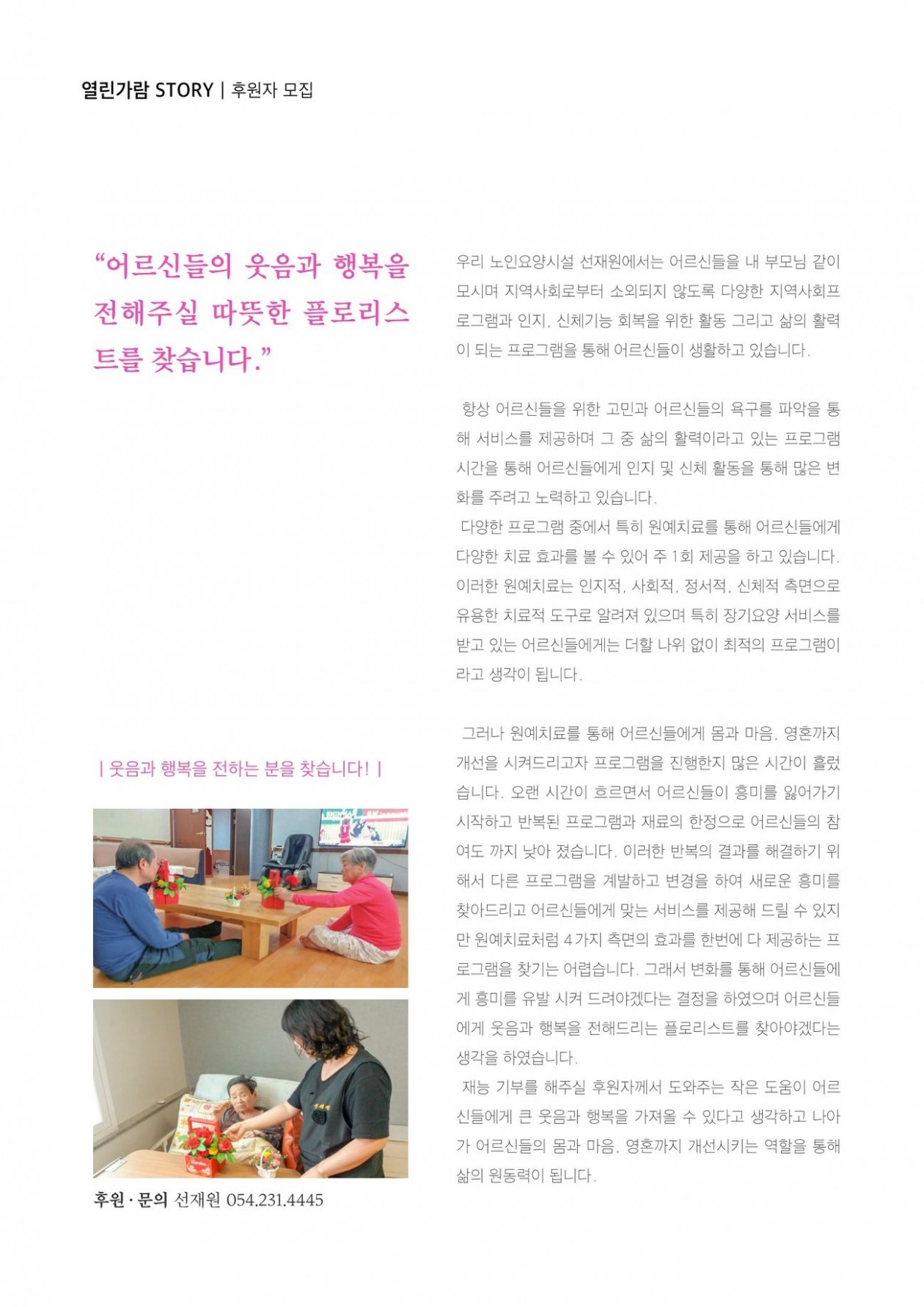 열린가람 STORY | 후원자 모집

“어르신들의 웃음과 행복을 전해주실 따뜻한 플로리스트를 찾습니다.”

| 웃음과 행복을 전하는 분을 찾습니다! |

후원 · 문의 선재원 054.231.4445

우리 노인요양시설 선재원에서는 어르신들을 내 부모님 같이 모시며 지역사회로부터 소외되지 않도록 다양한 지역사회프로그램과 인지, 신체기능 회복을 위한 활동 그리고 삶의 활력이 되는 프로그램을 통해 어르신들이 생활하고 있습니다.

항상 어르신들을 위한 고민과 어르신들의 욕구를 파악을 통해 서비스를 제공하며 그 중 삶의 활력이라고 있는 프로그램 시간을 통해 어르신들에게 인지 및 신체 활동을 통해 많은 변화를 주려고 노력하고 있습니다.

다양한 프로그램 중에서 특히 원예치료를 통해 어르신들에게 다양한 치료 효과를 볼 수 있어 주 1회 제공을 하고 있습니다. 이러한 원예치료는 인지적, 사회적, 정서적, 신체적 측면으로 유용한 치료적 도구로 알려져 있으며 특히 장기요양 서비스를 받고 있는 어르신들에게는 더할 나위 없이 최적의 프로그램이라고 생각이 됩니다.

그러나 원예치료를 통해 어르신들에게 몸과 마음, 영혼까지 개선을 시켜드리고자 프로그램을 진행한지 많은 시간이 흘렀습니다. 오랜 시간이 흐르면서 어르신들이 흥미를 잃어가기 시작하고 반복된 프로그램과 재료의 한정으로 어르신들의 참여도 까지 낮아 졌습니다. 이러한 반복의 결과를 해결하기 위해서 다른 프로그램을 계발하고 변경을 하여 새로운 흥미를 찾아드리고 어르신들에게 맞는 서비스를 제공해 드릴 수 있지만 원예치료처럼 4가지 측면의 효과를 한번에 다 제공하는 프로그램을 찾기는 어렵습니다. 그래서 변화를 통해 어르신들에게 흥미를 유발 시켜 드려야겠다는 결정을 하였으며 어르신들에게 웃음과 행복을 전해드리는 플로리스트를 찾아야겠다는 생각을 하였습니다.

재능 기부를 해주실 후원자께서 도와주는 작은 도움이 어르신들에게 큰 웃음과 행복을 가져올 수 있다고 생각하고 나아가 어르신들의 몸과 마음, 영혼까지 개선시키는 역할을 통해 삶의 원동력이 됩니다.